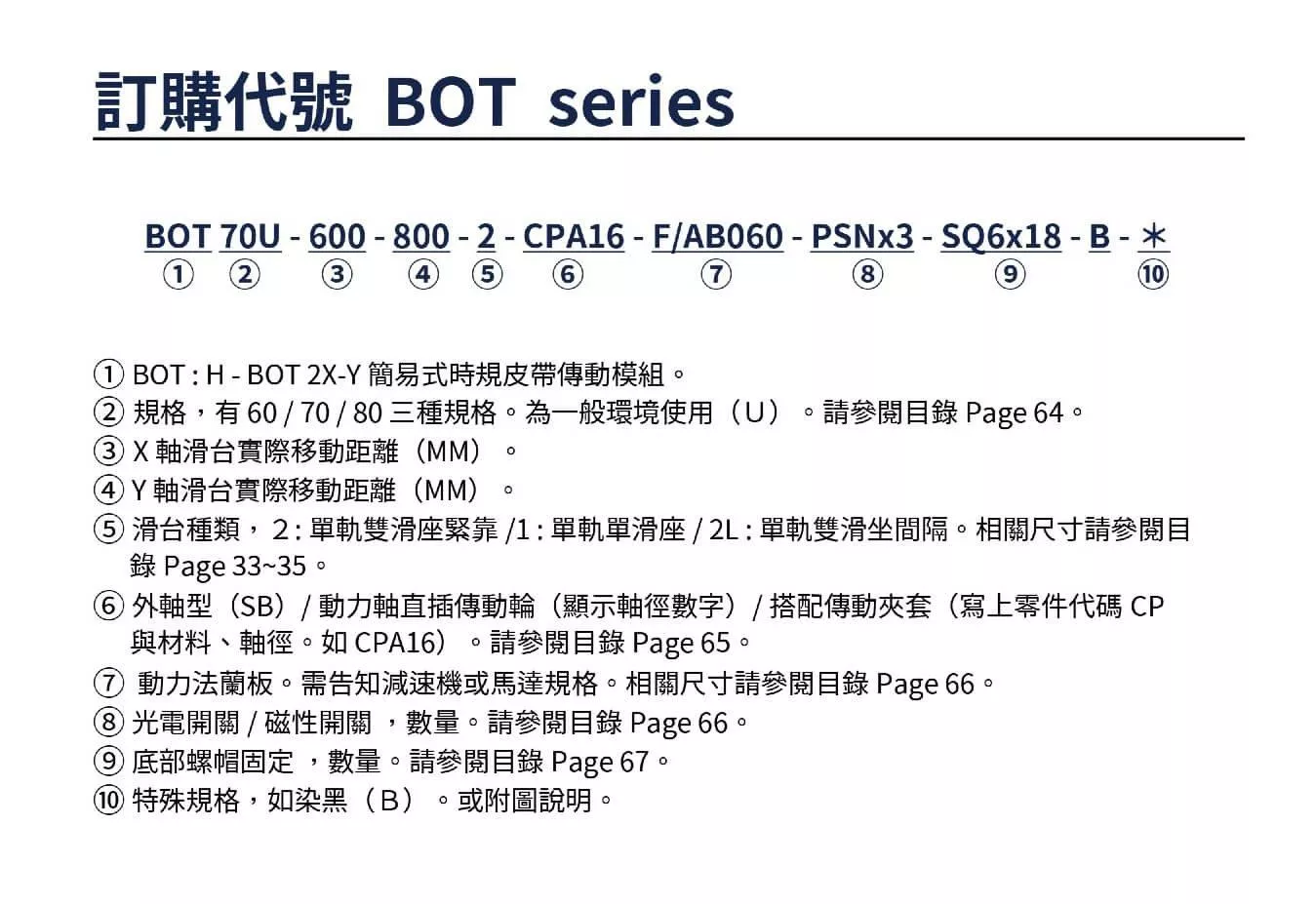 訂購代號 BOT series

BOT 70U - 600 - 800 - 2 - CPA16 - F/AB060 - PSNx3 - SQ6x18 - B - ＊
① ② ③ ④ ⑤ ⑥ ⑦ ⑧ ⑨ ⑩

① BOT : H - BOT 2X-Y 簡易式時規皮帶傳動模組。
② 規格，有 60 / 70 / 80 三種規格。為一般環境使用（U）。請參閱目錄 Page 64。
③ X 軸滑台實際移動距離（MM）。
④ Y 軸滑台實際移動距離（MM）。
⑤ 滑台種類， 2 : 單軌雙滑座緊靠 /1 : 單軌單滑座 / 2L : 單軌雙滑坐間隔。相關尺寸請參閱目錄 Page 33~35。
⑥ 外軸型（SB）/ 動力軸直插傳動輪（顯示軸徑數字）/ 搭配傳動夾套（寫上零件代碼 CP 與材料、軸徑。如 CPA16）。請參閱目錄 Page 65。
⑦ 動力法蘭板。需告知減速機或馬達規格。相關尺寸請參閱目錄 Page 66。
⑧ 光電開關 / 磁性開關 ，數量。請參閱目錄 Page 66。
⑨ 底部螺帽固定 ，數量。請參閱目錄 Page 67。
⑩ 特殊規格，如染黑（B）。或附圖說明。